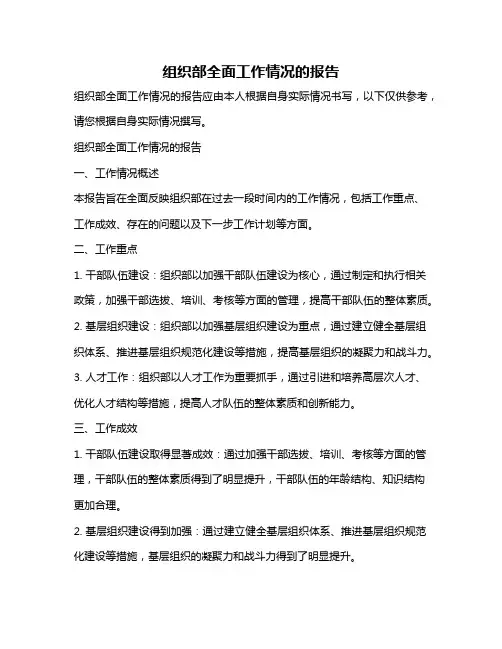 组织部全面工作情况的报告

组织部全面工作情况的报告应由本人根据自身实际情况书写，以下仅供参考，请您根据自身实际情况撰写。

组织部全面工作情况的报告

一、工作情况概述

本报告旨在全面反映组织部在过去一段时间内的工作情况，包括工作重点、工作成效、存在的问题以及下一步工作计划等方面。

二、工作重点

1. 干部队伍建设：组织部以加强干部队伍建设为核心，通过制定和执行相关政策，加强干部选拔、培训、考核等方面的管理，提高干部队伍的整体素质。

2. 基层组织建设：组织部以加强基层组织建设为重点，通过建立健全基层组织体系、推进基层组织规范化建设等措施，提高基层组织的凝聚力和战斗力。

3. 人才工作：组织部以人才工作为重要抓手，通过引进和培养高层次人才、优化人才结构等措施，提高人才队伍的整体素质和创新能力。

三、工作成效

1. 干部队伍建设取得显著成效：通过加强干部选拔、培训、考核等方面的管理，干部队伍的整体素质得到了明显提升，干部队伍的年龄结构、知识结构更加合理。

2. 基层组织建设得到加强：通过建立健全基层组织体系、推进基层组织规范化建设等措施，基层组织的凝聚力和战斗力得到了明显提升。